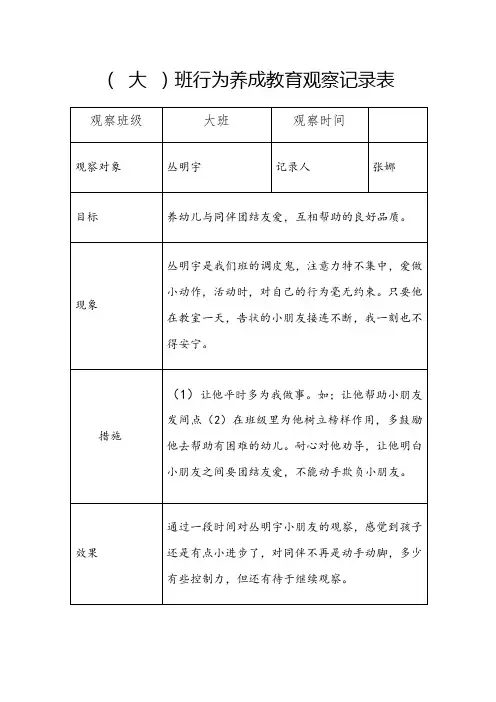 （ 大 ）班行为养成教育观察记录表

| 观察班级 | 大班 | 观察时间 | |
|---|---|---|---|
| 观察对象 | 丛明宇 | 记录人 | 张娜 |
| 目标 | 养幼儿与同伴团结友爱，互相帮助的良好品质。 | | |
| 现象 | 丛明宇是我们班的调皮鬼，注意力特不集中，爱做小动作，活动时，对自己的行为毫无约束。只要他在教室一天，告状的小朋友接连不断，我一刻也不得安宁。 | | |
| 措施 | （1）让他平时多为我做事。如：让他帮助小朋友发间点（2）在班级里为他树立榜样作用，多鼓励他去帮助有困难的幼儿。耐心对他劝导，让他明白小朋友之间要团结友爱，不能动手欺负小朋友。 | | |
| 效果 | 通过一段时间对丛明宇小朋友的观察，感觉到孩子还是有点小进步了，对同伴不再是动手动脚，多少有些控制力，但还有待于继续观察。 | | |